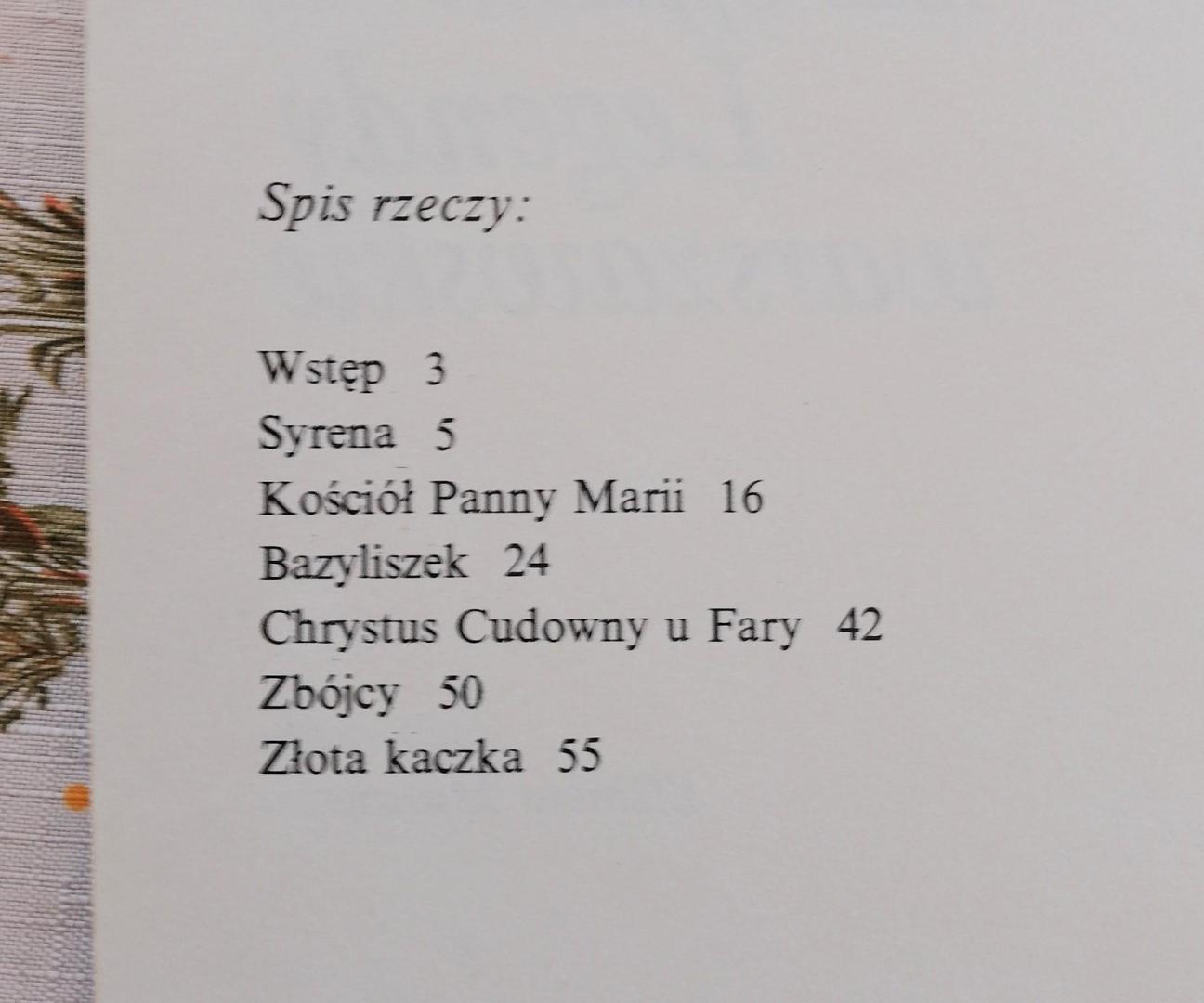 Spis rzeczy:

Wstęp 3
Syrena 5
Kościół Panny Marii 16
Bazyliszek 24
Chrystus Cudowny u Fary 42
Zbójcy 50
Złota kaczka 55